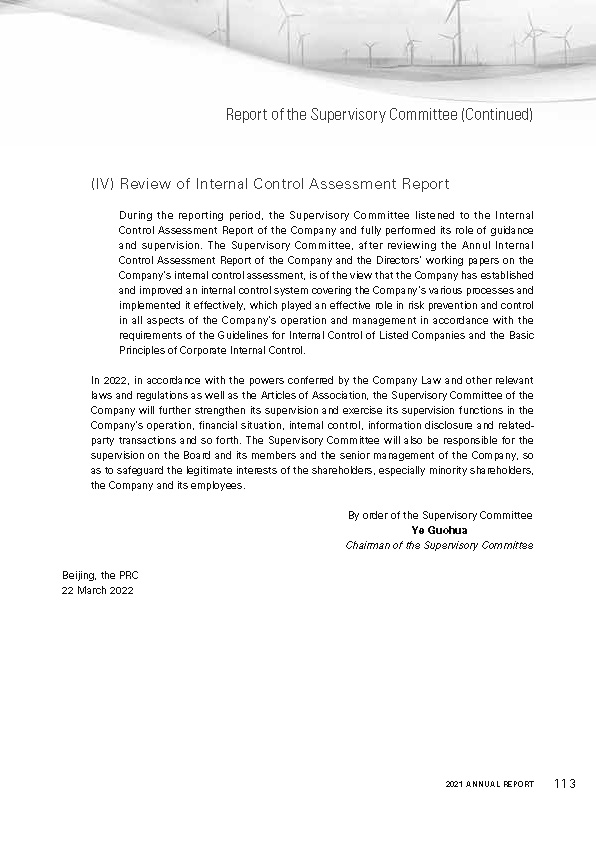 Report of the Supervisory Committee (Continued)

(IV) Review of Internal Control Assessment Report

During the reporting period, the Supervisory Committee listened to the Internal Control Assessment Report of the Company and fully performed its role of guidance and supervision. The Supervisory Committee, after reviewing the Annul Internal Control Assessment Report of the Company and the Directors' working papers on the Company's internal control assessment, is of the view that the Company has established and improved an internal control system covering the Company's various processes and implemented it effectively, which played an effective role in risk prevention and control in all aspects of the Company's operation and management in accordance with the requirements of the Guidelines for Internal Control of Listed Companies and the Basic Principles of Corporate Internal Control.

In 2022, in accordance with the powers conferred by the Company Law and other relevant laws and regulations as well as the Articles of Association, the Supervisory Committee of the Company will further strengthen its supervision and exercise its supervision functions in the Company's operation, financial situation, internal control, information disclosure and related-party transactions and so forth. The Supervisory Committee will also be responsible for the supervision on the Board and its members and the senior management of the Company, so as to safeguard the legitimate interests of the shareholders, especially minority shareholders, the Company and its employees.

By order of the Supervisory Committee
Ye Guohua
Chairman of the Supervisory Committee

Beijing, the PRC
22 March 2022

2021 ANNUAL REPORT 113